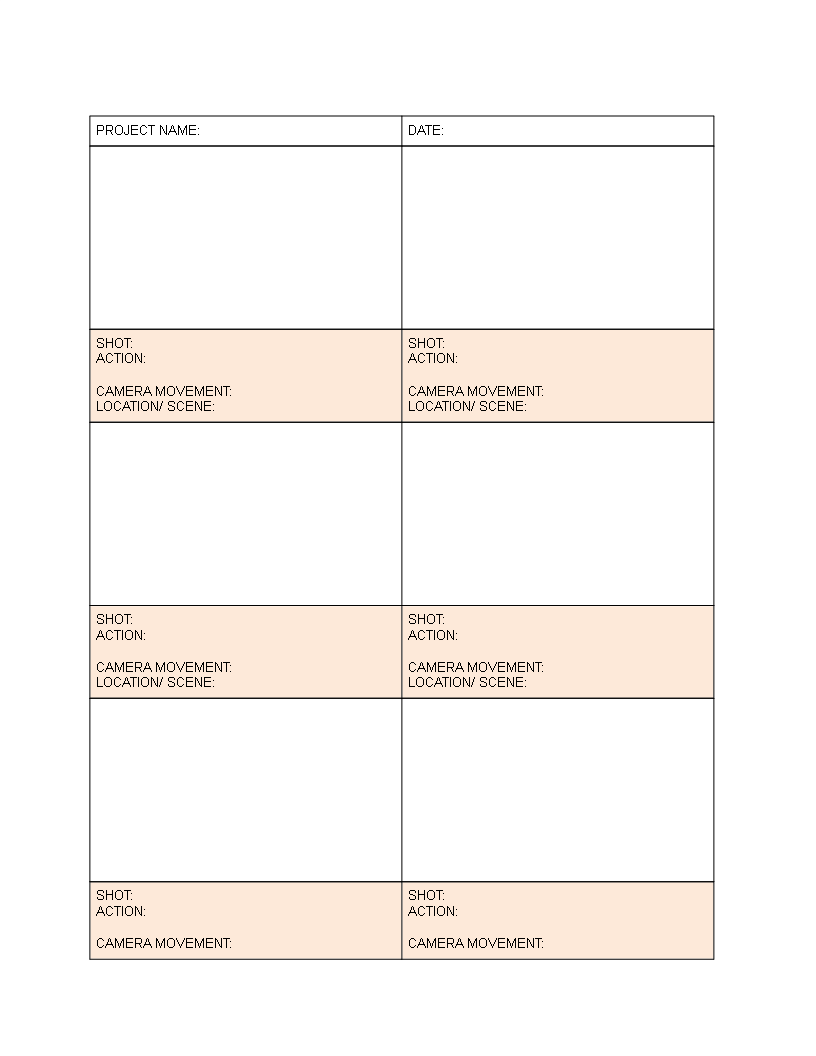 | PROJECT NAME: | DATE: |
|---|---|
| | |
| SHOT:<br>ACTION:<br><br>CAMERA MOVEMENT:<br>LOCATION/ SCENE: | SHOT:<br>ACTION:<br><br>CAMERA MOVEMENT:<br>LOCATION/ SCENE: |
| | |
| SHOT:<br>ACTION:<br><br>CAMERA MOVEMENT:<br>LOCATION/ SCENE: | SHOT:<br>ACTION:<br><br>CAMERA MOVEMENT:<br>LOCATION/ SCENE: |
| | |
| SHOT:<br>ACTION:<br><br>CAMERA MOVEMENT: | SHOT:<br>ACTION:<br><br>CAMERA MOVEMENT: |